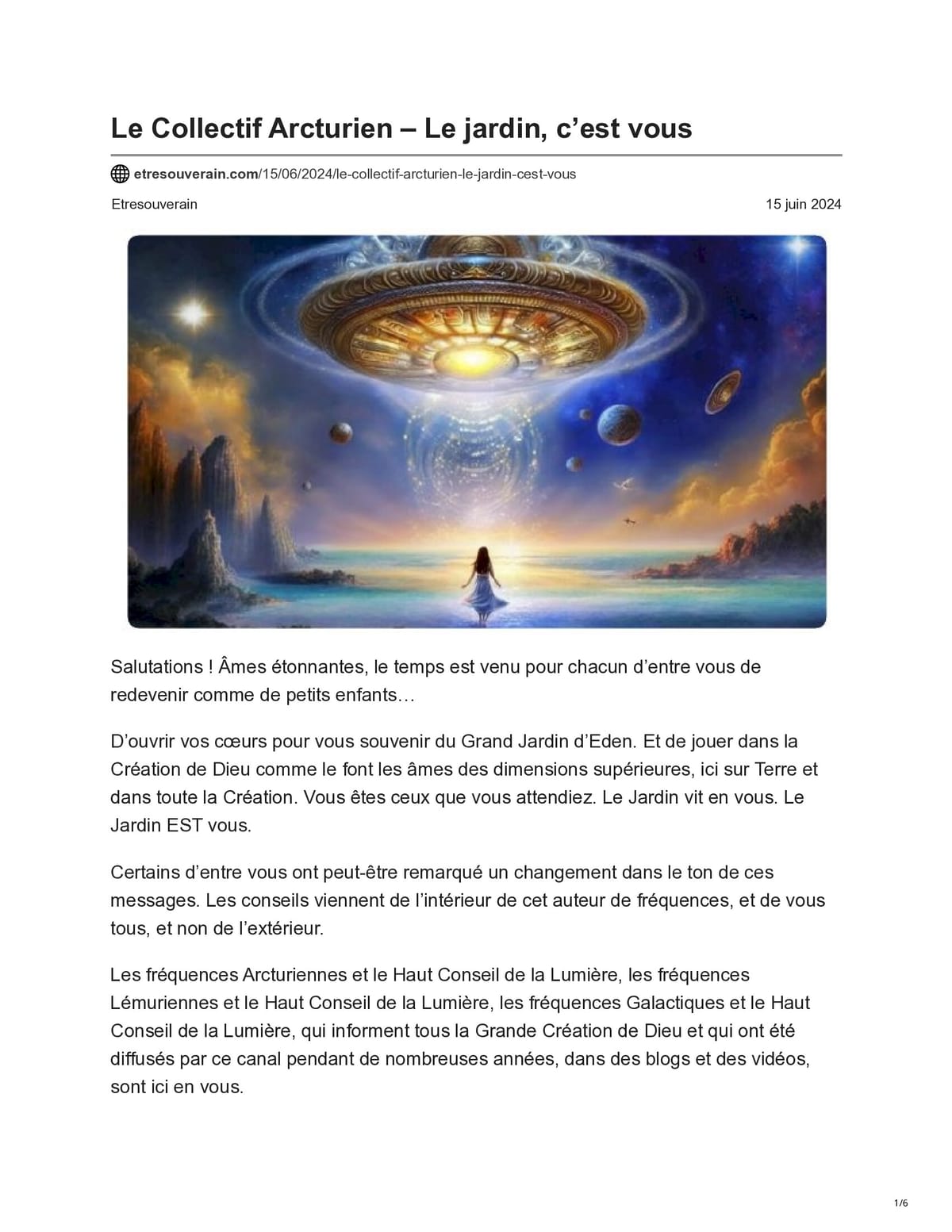 Le Collectif Arcturien – Le jardin, c'est vous

etresouverain.com/15/06/2024/le-collectif-arcturien-le-jardin-cest-vous

Etresouverain

15 juin 2024

Salutations ! Âmes étonnantes, le temps est venu pour chacun d'entre vous de redevenir comme de petits enfants…

D'ouvrir vos cœurs pour vous souvenir du Grand Jardin d'Eden. Et de jouer dans la Création de Dieu comme le font les âmes des dimensions supérieures, ici sur Terre et dans toute la Création. Vous êtes ceux que vous attendiez. Le Jardin vit en vous. Le Jardin EST vous.

Certains d'entre vous ont peut-être remarqué un changement dans le ton de ces messages. Les conseils viennent de l'intérieur de cet auteur de fréquences, et de vous tous, et non de l'extérieur.

Les fréquences Arcturiennes et le Haut Conseil de la Lumière, les fréquences Lémuriennes et le Haut Conseil de la Lumière, les fréquences Galactiques et le Haut Conseil de la Lumière, qui informent tous la Grande Création de Dieu et qui ont été diffusés par ce canal pendant de nombreuses années, dans des blogs et des vidéos, sont ici en vous.

1/6